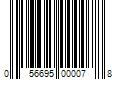 0 56695 00007 8